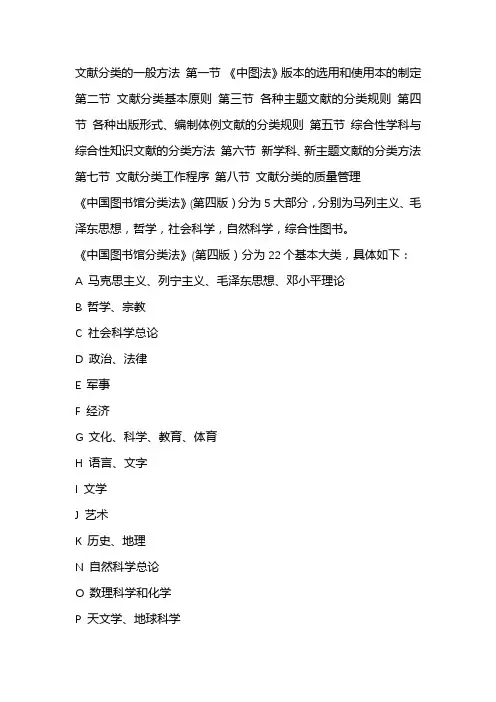 文献分类的一般方法 第一节 《中图法》版本的选用和使用本的制定 第二节 文献分类基本原则 第三节 各种主题文献的分类规则 第四节 各种出版形式、编制体例文献的分类规则 第五节 综合性学科与综合性知识文献的分类方法 第六节 新学科、新主题文献的分类方法 第七节 文献分类工作程序 第八节 文献分类的质量管理

《中国图书馆分类法》(第四版)分为 5 大部分，分别为马列主义、毛泽东思想，哲学，社会科学，自然科学，综合性图书。

《中国图书馆分类法》(第四版)分为 22 个基本大类，具体如下：

A 马克思主义、列宁主义、毛泽东思想、邓小平理论

B 哲学、宗教

C 社会科学总论

D 政治、法律

E 军事

F 经济

G 文化、科学、教育、体育

H 语言、文字

I 文学

J 艺术

K 历史、地理

N 自然科学总论

O 数理科学和化学

P 天文学、地球科学